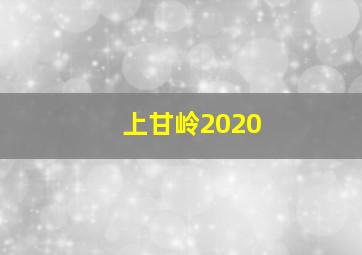 上甘岭2020